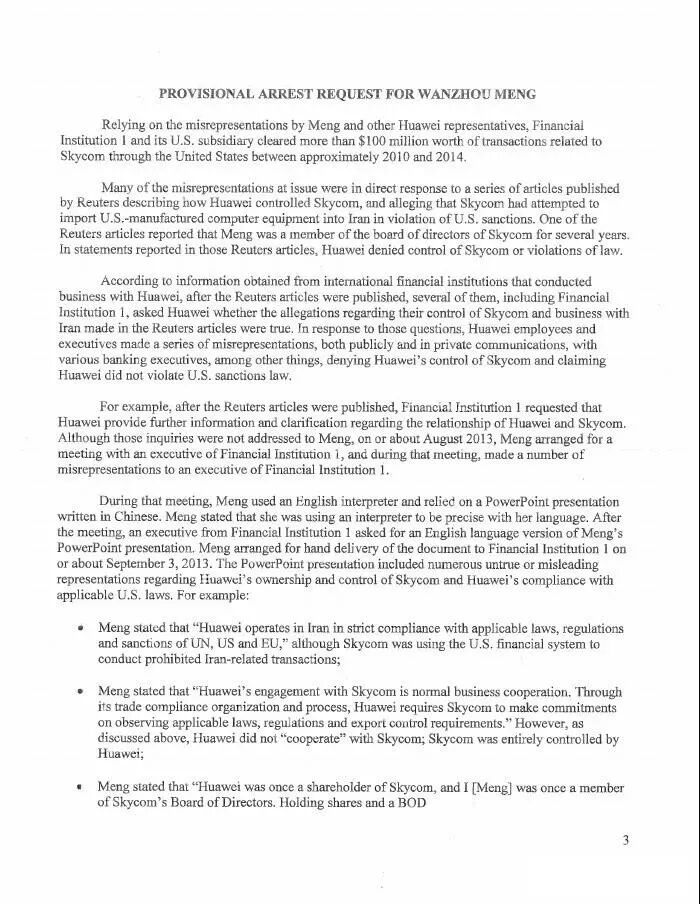 PROVISIONAL ARREST REQUEST FOR WANZHOU MENG

Relying on the misrepresentations by Meng and other Huawei representatives, Financial Institution 1 and its U.S. subsidiary cleared more than $100 million worth of transactions related to Skycom through the United States between approximately 2010 and 2014.

Many of the misrepresentations at issue were in direct response to a series of articles published by Reuters describing how Huawei controlled Skycom, and alleging that Skycom had attempted to import U.S.-manufactured computer equipment into Iran in violation of U.S. sanctions. One of the Reuters articles reported that Meng was a member of the board of directors of Skycom for several years. In statements reported in those Reuters articles, Huawei denied control of Skycom or violations of law.

According to information obtained from international financial institutions that conducted business with Huawei, after the Reuters articles were published, several of them, including Financial Institution 1, asked Huawei whether the allegations regarding their control of Skycom and business with Iran made in the Reuters articles were true. In response to those questions, Huawei employees and executives made a series of misrepresentations, both publicly and in private communications, with various banking executives, among other things, denying Huawei's control of Skycom and claiming Huawei did not violate U.S. sanctions law.

For example, after the Reuters articles were published, Financial Institution 1 requested that Huawei provide further information and clarification regarding the relationship of Huawei and Skycom. Although those inquiries were not addressed to Meng, on or about August 2013, Meng arranged for a meeting with an executive of Financial Institution 1, and during that meeting, made a number of misrepresentations to an executive of Financial Institution 1.

During that meeting, Meng used an English interpreter and relied on a PowerPoint presentation written in Chinese. Meng stated that she was using an interpreter to be precise with her language. After the meeting, an executive from Financial Institution 1 asked for an English language version of Meng's PowerPoint presentation. Meng arranged for hand delivery of the document to Financial Institution 1 on or about September 3, 2013. The PowerPoint presentation included numerous untrue or misleading representations regarding Huawei's ownership and control of Skycom and Huawei's compliance with applicable U.S. laws. For example:

• Meng stated that "Huawei operates in Iran in strict compliance with applicable laws, regulations and sanctions of UN, US and EU," although Skycom was using the U.S. financial system to conduct prohibited Iran-related transactions;

• Meng stated that "Huawei's engagement with Skycom is normal business cooperation. Through its trade compliance organization and process, Huawei requires Skycom to make commitments on observing applicable laws, regulations and export control requirements." However, as discussed above, Huawei did not "cooperate" with Skycom; Skycom was entirely controlled by Huawei;

• Meng stated that "Huawei was once a shareholder of Skycom, and I [Meng] was once a member of Skycom's Board of Directors. Holding shares and a BOD

3